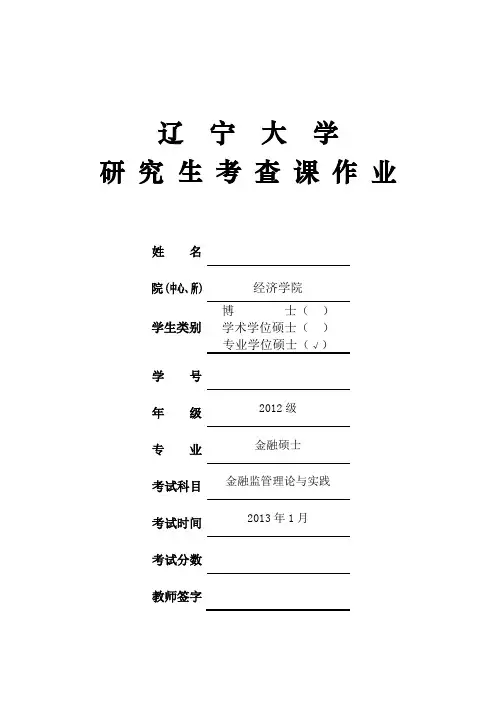 辽 宁 大 学
研 究 生 考 查 课 作 业

姓 名

院(中心、所) 经济学院

学生类别 博 士( )
学术学位硕士( )
专业学位硕士(√)

学 号

年 级 2012 级

专 业 金融硕士

考试科目 金融监管理论与实践

考试时间 2013 年 1 月

考试分数

教师签字